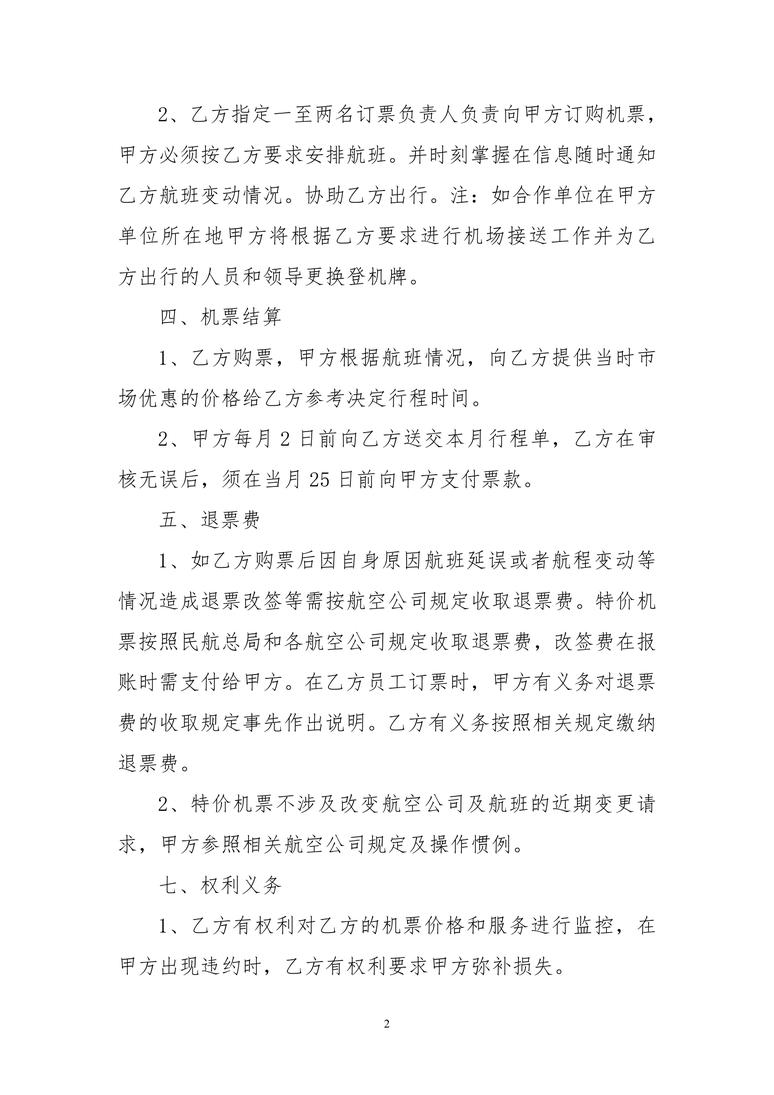 2、乙方指定一至两名订票负责人负责向甲方订购机票，甲方必须按乙方要求安排航班。并时刻掌握在信息随时通知乙方航班变动情况。协助乙方出行。注：如合作单位在甲方单位所在地甲方将根据乙方要求进行机场接送工作并为乙方出行的人员和领导更换登机牌。

四、机票结算

1、乙方购票，甲方根据航班情况，向乙方提供当时市场优惠的价格给乙方参考决定行程时间。

2、甲方每月 2 日前向乙方送交本月行程单，乙方在审核无误后，须在当月 25 日前向甲方支付票款。

五、退票费

1、如乙方购票后因自身原因航班延误或者航程变动等情况造成退票改签等需按航空公司规定收取退票费。特价机票按照民航总局和各航空公司规定收取退票费，改签费在报账时需支付给甲方。在乙方员工订票时，甲方有义务对退票费的收取规定事先作出说明。乙方有义务按照相关规定缴纳退票费。

2、特价机票不涉及改变航空公司及航班的近期变更请求，甲方参照相关航空公司规定及操作惯例。

七、权利义务

1、乙方有权利对乙方的机票价格和服务进行监控，在甲方出现违约时，乙方有权利要求甲方弥补损失。

2